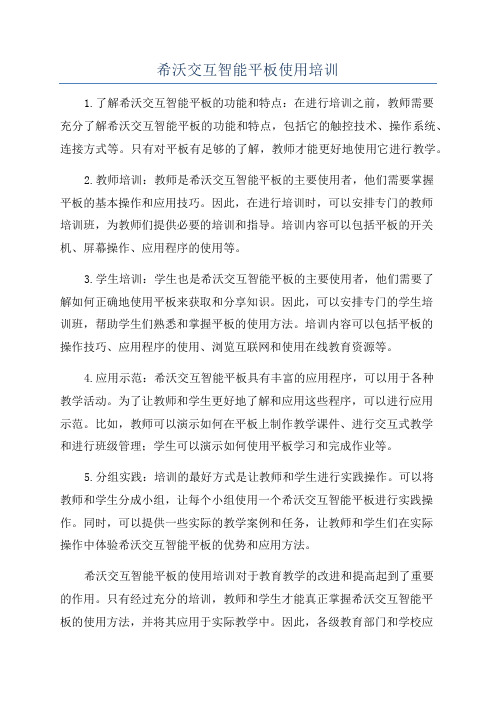 希沃交互智能平板使用培训

1.了解希沃交互智能平板的功能和特点：在进行培训之前，教师需要充分了解希沃交互智能平板的功能和特点，包括它的触控技术、操作系统、连接方式等。只有对平板有足够的了解，教师才能更好地使用它进行教学。

2.教师培训：教师是希沃交互智能平板的主要使用者，他们需要掌握平板的基本操作和应用技巧。因此，在进行培训时，可以安排专门的教师培训班，为教师们提供必要的培训和指导。培训内容可以包括平板的开关机、屏幕操作、应用程序的使用等。

3.学生培训：学生也是希沃交互智能平板的主要使用者，他们需要了解如何正确地使用平板来获取和分享知识。因此，可以安排专门的学生培训班，帮助学生们熟悉和掌握平板的使用方法。培训内容可以包括平板的操作技巧、应用程序的使用、浏览互联网和使用在线教育资源等。

4.应用示范：希沃交互智能平板具有丰富的应用程序，可以用于各种教学活动。为了让教师和学生更好地了解和应用这些程序，可以进行应用示范。比如，教师可以演示如何在平板上制作教学课件、进行交互式教学和进行班级管理；学生可以演示如何使用平板学习和完成作业等。

5.分组实践：培训的最好方式是让教师和学生进行实践操作。可以将教师和学生分成小组，让每个小组使用一个希沃交互智能平板进行实践操作。同时，可以提供一些实际的教学案例和任务，让教师和学生们在实际操作中体验希沃交互智能平板的优势和应用方法。

希沃交互智能平板的使用培训对于教育教学的改进和提高起到了重要的作用。只有经过充分的培训，教师和学生才能真正掌握希沃交互智能平板的使用方法，并将其应用于实际教学中。因此，各级教育部门和学校应